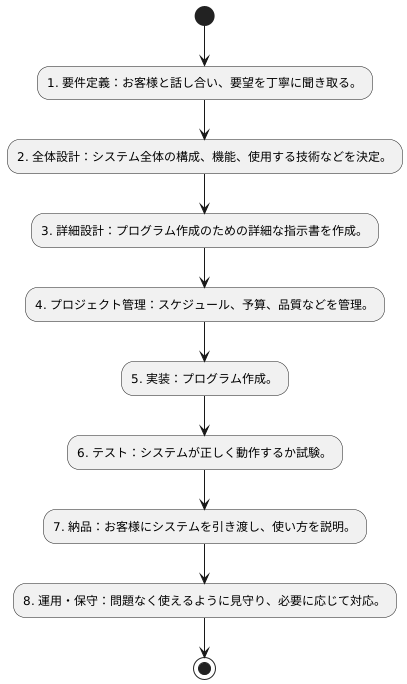 1. 要件定義：お客様と話し合い、要望を丁寧に聞き取る。

2. 全体設計：システム全体の構成、機能、使用する技術などを決定。

3. 詳細設計：プログラム作成のための詳細な指示書を作成。

4. プロジェクト管理：スケジュール、予算、品質などを管理。

5. 実装：プログラム作成。

6. テスト：システムが正しく動作するか試験。

7. 納品：お客様にシステムを引き渡し、使い方を説明。

8. 運用・保守：問題なく使えるように見守り、必要に応じて対応。